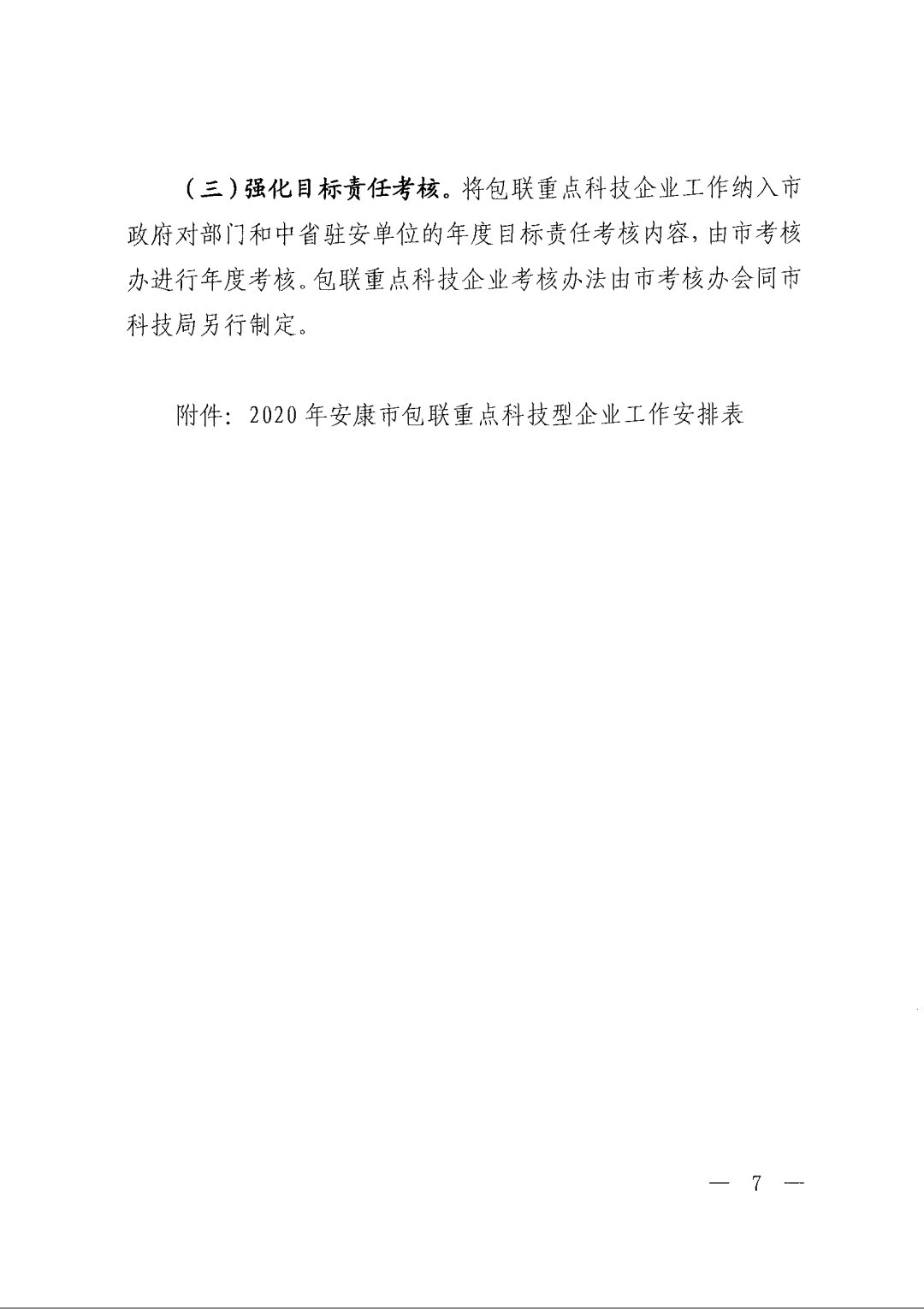 （三）强化目标责任考核。将包联重点科技企业工作纳入市政府对部门和中省驻安单位的年度目标责任考核内容，由市考核办进行年度考核。包联重点科技企业考核办法由市考核办会同市科技局另行制定。

附件：2020年安康市包联重点科技型企业工作安排表

— 7 —